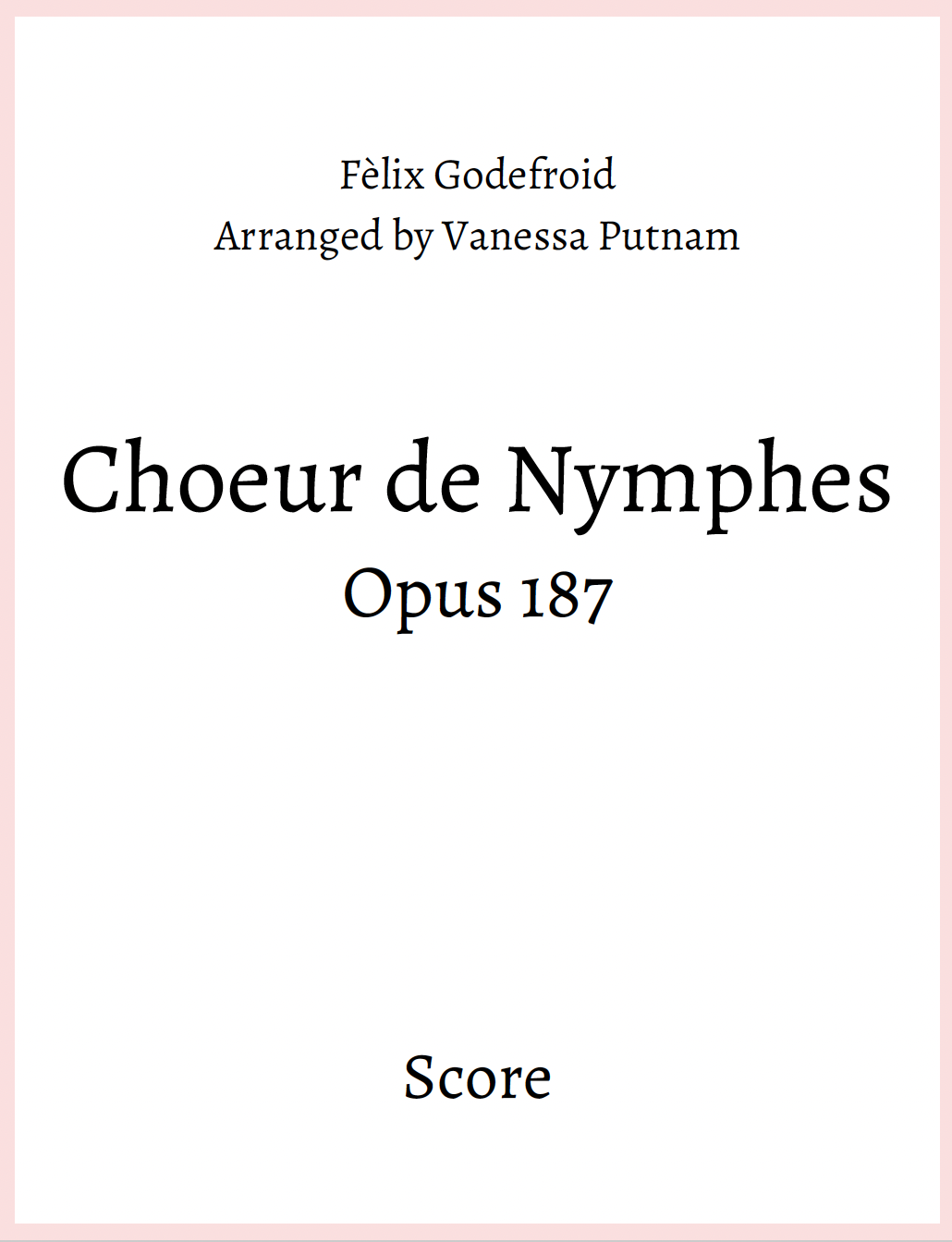 Fèlix Godefroid
Arranged by Vanessa Putnam

Choeur de Nymphes
Opus 187

Score